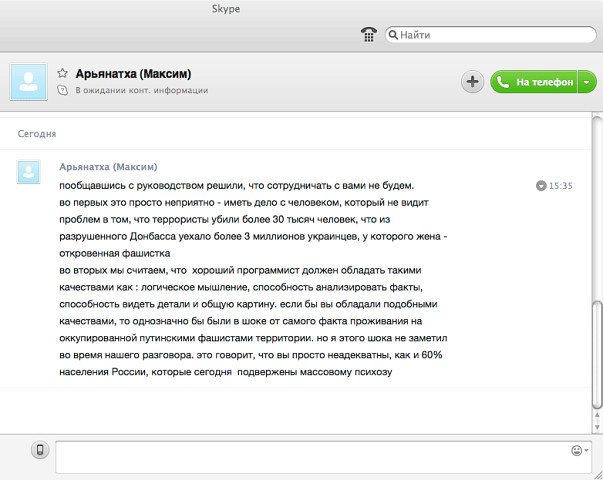 Skype

Найти

Арьянатха (Максим)
В ожидании конт. информации

На телефон

Сегодня

Арьянатха (Максим)
пообщавшись с руководством решили, что сотрудничать с вами не будем.
во первых это просто неприятно - иметь дело с человеком, который не видит проблем в том, что террористы убили более 30 тысяч человек, что из разрушенного Донбасса уехало более 3 миллионов украинцев, у которого жена - откровенная фашистка
во вторых мы считаем, что хороший программист должен обладать такими качествами как : логическое мышление, способность анализировать факты, способность видеть детали и общую картину. если бы вы обладали подобными качествами, то однозначно бы были в шоке от самого факта проживания на оккупированной путинскими фашистами территории. но я этого шока не заметил во время нашего разговора. это говорит, что вы просто неадекватны, как и 60% населения России, которые сегодня подвержены массовому психозу

15:35